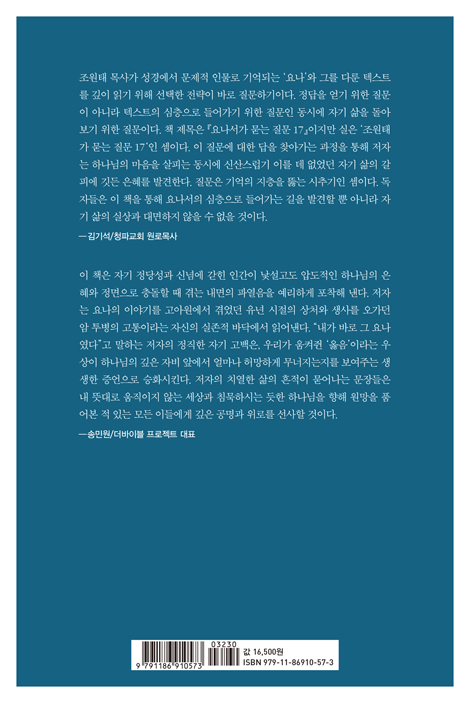 조원태 목사가 성경에서 문제적 인물로 기억되는 '요나'와 그를 다룬 텍스트를 깊이 읽기 위해 선택한 전략이 바로 질문하기이다. 정답을 얻기 위한 질문이 아니라 텍스트의 심층으로 들어가기 위한 질문인 동시에 자기 삶을 돌아보기 위한 질문이다. 책 제목은 『요나서가 묻는 질문 17』이지만 실은 '조원태가 묻는 질문 17'인 셈이다. 이 질문에 대한 답을 찾아가는 과정을 통해 저자는 하나님의 마음을 살피는 동시에 신산스럽기 이를 데 없었던 자기 삶의 갈피에 깃든 은혜를 발견한다. 질문은 기억의 지층을 뚫는 시추기인 셈이다. 독자들은 이 책을 통해 요나서의 심층으로 들어가는 길을 발견할 뿐 아니라 자기 삶의 실상과 대면하지 않을 수 없을 것이다.

—김기석/청파교회 원로목사

이 책은 자기 정당성과 신념에 갇힌 인간이 낯설고도 압도적인 하나님의 은혜와 정면으로 충돌할 때 겪는 내면의 파열음을 예리하게 포착해 낸다. 저자는 요나의 이야기를 고아원에서 겪었던 유년 시절의 상처와 생사를 오가던 암 투병의 고통이라는 자신의 실존적 바닥에서 읽어낸다. "내가 바로 그 요나였다"고 말하는 저자의 정직한 자기 고백은, 우리가 움켜쥔 '옳음'이라는 우상이 하나님의 깊은 자비 앞에서 얼마나 허망하게 무너지는지를 보여주는 생생한 증언으로 승화시킨다. 저자의 치열한 삶의 흔적이 묻어나는 문장들은 내 뜻대로 움직이지 않는 세상과 침묵하시는 듯한 하나님을 향해 원망을 품어본 적 있는 모든 이들에게 깊은 공명과 위로를 선사할 것이다.

—송민원/더바이블 프로젝트 대표

03230
9 791186 910573
값 16,500원
ISBN 979-11-86910-57-3